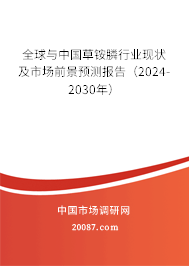 全球与中国草铵膦行业现状及市场前景预测报告（2024-2030年）

中国市场调研网

20087.com